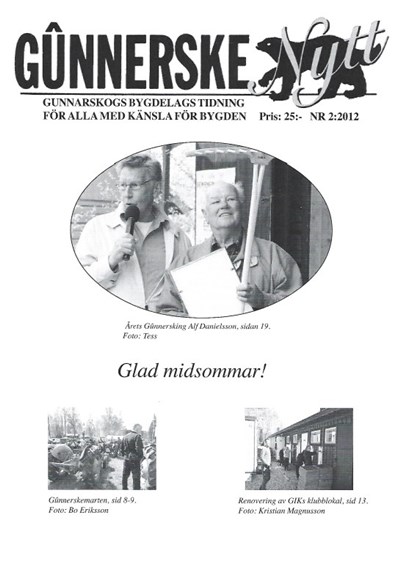 GÛNNERSKE Nytt

GUNNARSKOGS BYGDELAGS TIDNING
FÖR ALLA MED KÄNSLA FÖR BYGDEN Pris: 25:- NR 2:2012

Årets Gûnnersking Alf Danielsson, sidan 19.
Foto: Tess

Glad midsommar!

Gûnnerskemarten, sid 8-9.
Foto: Bo Eriksson

Renovering av GIKs klubblokal, sid 13.
Foto: Kristian Magnusson